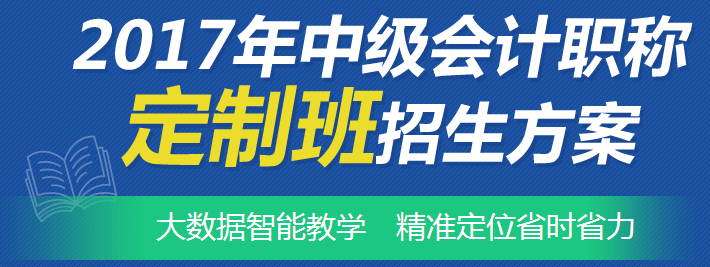 2017年中级会计职称
定制班招生方案

大数据智能教学　精准定位省时省力